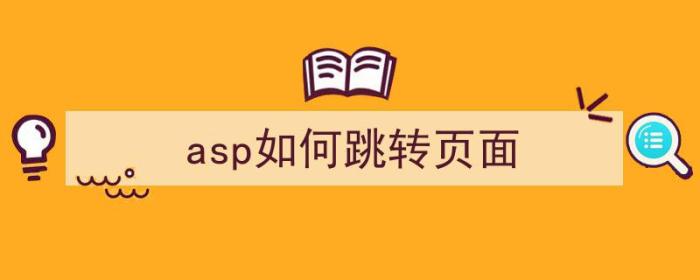 asp如何跳转页面